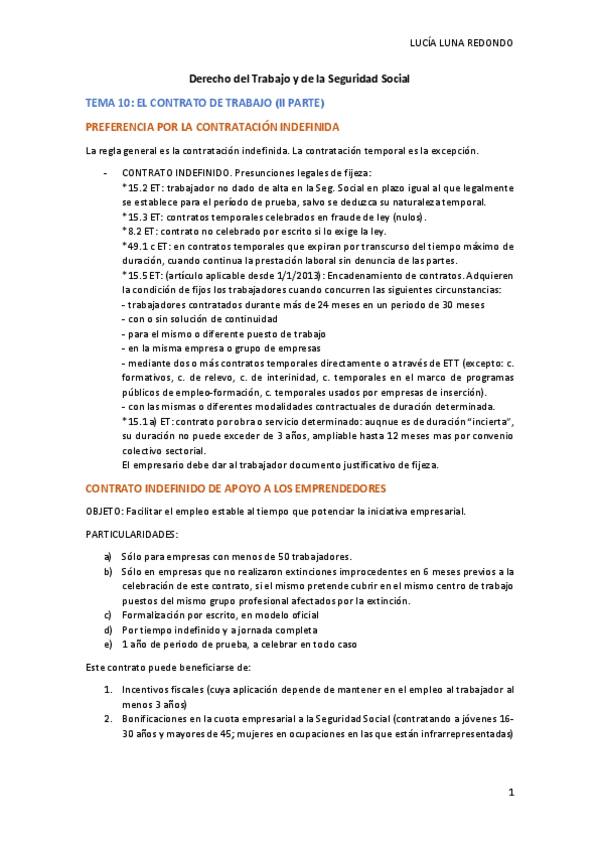 LUCÍA LUNA REDONDO

Derecho del Trabajo y de la Seguridad Social

TEMA 10: EL CONTRATO DE TRABAJO (II PARTE)

PREFERENCIA POR LA CONTRATACIÓN INDEFINIDA

La regla general es la contratación indefinida. La contratación temporal es la excepción.

- CONTRATO INDEFINIDO. Presunciones legales de fijeza:
* 15.2 ET: trabajador no dado de alta en la Seg. Social en plazo igual al que legalmente se establece para el período de prueba, salvo se deduzca su naturaleza temporal.
* 15.3 ET: contratos temporales celebrados en fraude de ley (nulos).
* 8.2 ET: contrato no celebrado por escrito si lo exige la ley.
*49.1 c ET: en contratos temporales que expiran por transcurso del tiempo máximo de duración, cuando continua la prestación laboral sin denuncia de las partes.
* 15.5 ET: (artículo aplicable desde 1/1/2013): Encadenamiento de contratos. Adquieren la condición de fijos los trabajadores cuando concurren las siguientes circunstancias:
- trabajadores contratados durante más de 24 meses en un periodo de 30 meses
- con o sin solución de continuidad
- para el mismo o diferente puesto de trabajo
- en la misma empresa o grupo de empresas
- mediante dos o más contratos temporales directamente o a través de ETT (excepto: c. formativos, c. de relevo, c. de interinidad, c. temporales en el marco de programas públicos de empleo-formación, c. temporales usados por empresas de inserción).
- con las mismas o diferentes modalidades contractuales de duración determinada.
* 15.1 a) ET: contrato por obra o servicio determinado: auqnue es de duración "incierta", su duración no puede exceder de 3 años, ampliable hasta 12 meses mas por convenio colectivo sectorial.
El empresario debe dar al trabajador documento justificativo de fijeza.

CONTRATO INDEFINIDO DE APOYO A LOS EMPRENDEDORES

OBJETO: Facilitar el empleo estable al tiempo que potenciar la iniciativa empresarial.

PARTICULARIDADES:

a) Sólo para empresas con menos de 50 trabajadores.
b) Sólo en empresas que no realizaron extinciones improcedentes en 6 meses previos a la celebración de este contrato, si el mismo pretende cubrir en el mismo centro de trabajo puestos del mismo grupo profesional afectados por la extinción.
c) Formalización por escrito, en modelo oficial
d) Por tiempo indefinido y a jornada completa
e) 1 año de periodo de prueba, a celebrar en todo caso

Este contrato puede beneficiarse de:

1. Incentivos fiscales (cuya aplicación depende de mantener en el empleo al trabajador al menos 3 años)
2. Bonificaciones en la cuota empresarial a la Seguridad Social (contratando a jóvenes 16-30 años y mayores de 45; mujeres en ocupaciones en las que están infrarrepresentadas)

1